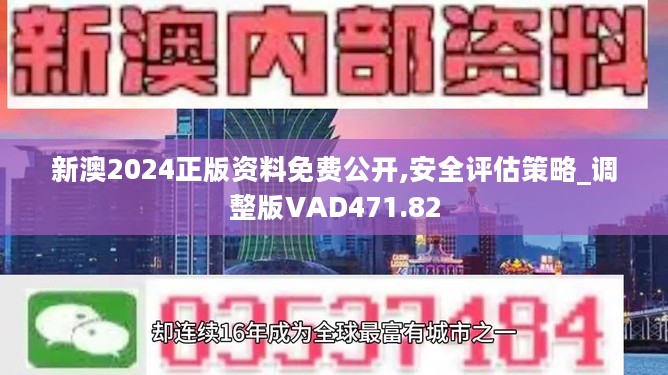 新澳内部资料

新澳2024正版资料免费公开,安全评估策略_调整版VAD471.82

03537184

却连续16年成为全球最富有城市之一